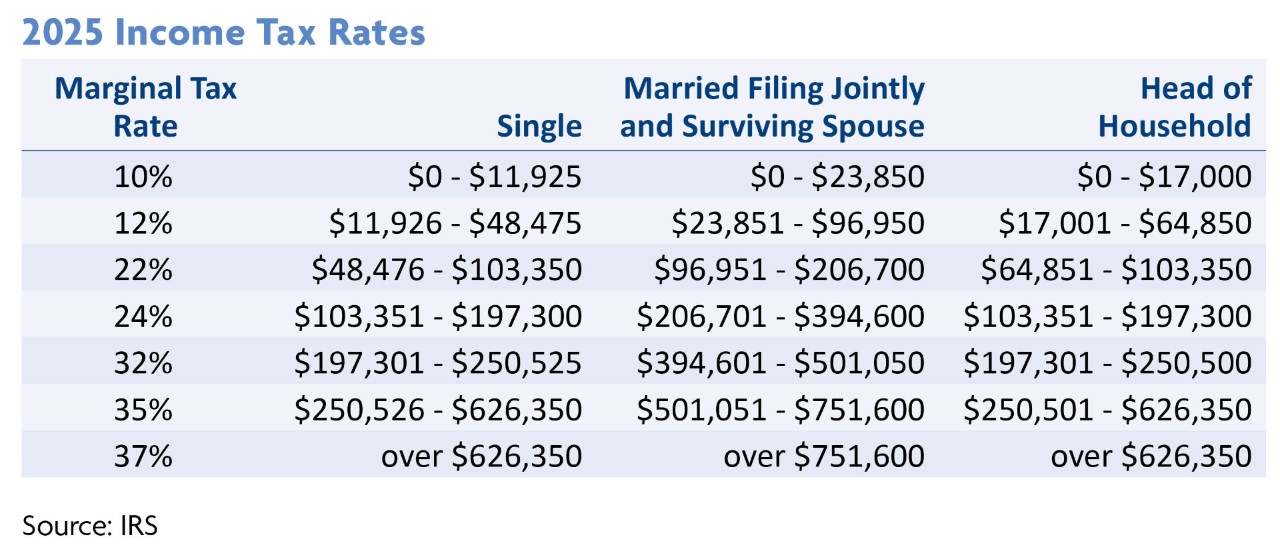 2025 Income Tax Rates

| Marginal Tax Rate | Single | Married Filing Jointly and Surviving Spouse | Head of Household |
|---|---|---|---|
| 10% | \$0 - \$11,925 | \$0 - \$23,850 | \$0 - \$17,000 |
| 12% | \$11,926 - \$48,475 | \$23,851 - \$96,950 | \$17,001 - \$64,850 |
| 22% | \$48,476 - \$103,350 | \$96,951 - \$206,700 | \$64,851 - \$103,350 |
| 24% | \$103,351 - \$197,300 | \$206,701 - \$394,600 | \$103,351 - \$197,300 |
| 32% | \$197,301 - \$250,525 | \$394,601 - \$501,050 | \$197,301 - \$250,500 |
| 35% | \$250,526 - \$626,350 | \$501,051 - \$751,600 | \$250,501 - \$626,350 |
| 37% | over \$626,350 | over \$751,600 | over \$626,350 |

Source: IRS